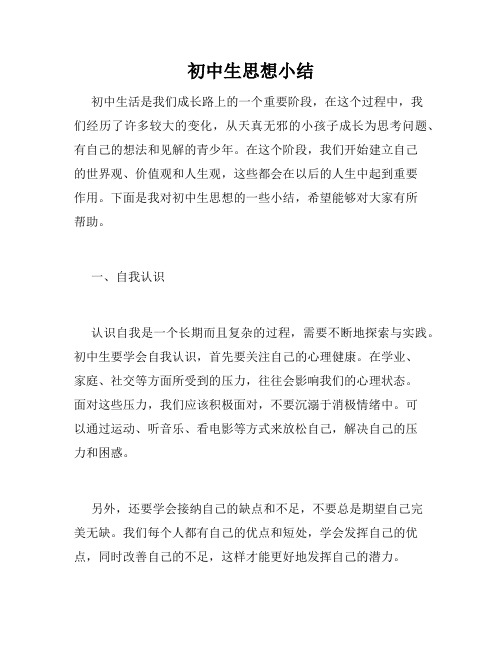 初中生思想小结

初中生活是我们成长路上的一个重要阶段，在这个过程中，我们经历了许多较大的变化，从天真无邪的小孩子成长为思考问题、有自己的想法和见解的青少年。在这个阶段，我们开始建立自己的世界观、价值观和人生观，这些都会在以后的人生中起到重要作用。下面是我对初中生思想的一些小结，希望能够对大家有所帮助。

一、自我认识

认识自我是一个长期而且复杂的过程，需要不断地探索与实践。初中生要学会自我认识，首先要关注自己的心理健康。在学业、家庭、社交等方面所受到的压力，往往会影响我们的心理状态。面对这些压力，我们应该积极面对，不要沉溺于消极情绪中。可以通过运动、听音乐、看电影等方式来放松自己，解决自己的压力和困惑。

另外，还要学会接纳自己的缺点和不足，不要总是期望自己完美无缺。我们每个人都有自己的优点和短处，学会发挥自己的优点，同时改善自己的不足，这样才能更好地发挥自己的潜力。